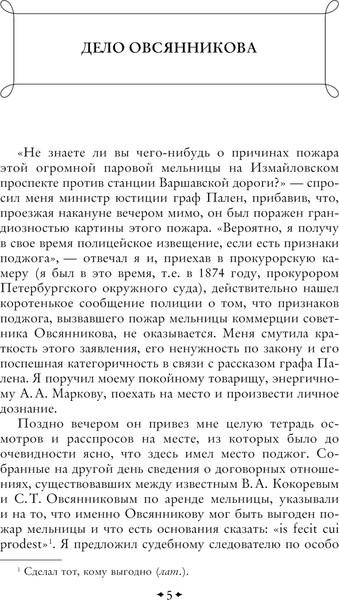 ДЕЛО ОВСЯННИКОВА

«Не знаете ли вы чего-нибудь о причинах пожара этой огромной паровой мельницы на Измайловском проспекте против станции Варшавской дороги?» — спросил меня министр юстиции граф Пален, прибавив, что, проезжая накануне вечером мимо, он был поражен грандиозностью картины этого пожара. «Вероятно, я получу в свое время полицейское извещение, если есть признаки поджога», — отвечал я и, приехав в прокурорскую камеру (я был в это время, т.е. в 1874 году, прокурором Петербургского окружного суда), действительно нашел коротенькое сообщение полиции о том, что признаков поджога, вызвавшего пожар мельницы коммерции советника Овсянникова, не оказывается. Меня смутила краткость этого заявления, его ненужность по закону и его поспешная категоричность в связи с рассказом графа Палена. Я поручил моему покойному товарищу, энергичному А. А. Маркову, поехать на место и произвести личное дознание.

Поздно вечером он привез мне целую тетрадь осмотров и расспросов на месте, из которых было до очевидности ясно, что здесь имел место поджог. Собранные на другой день сведения о договорных отношениях, существовавших между известным В. А. Кокоревым и С. Т. Овсянниковым по аренде мельницы, указывали и на то, что именно Овсянникову мог быть выгоден пожар мельницы и что есть основания сказать: «is fecit cui prodest»$^1$. Я предложил судебному следователю по особо

$^1$ Сделал тот, кому выгодно (лат.).

5